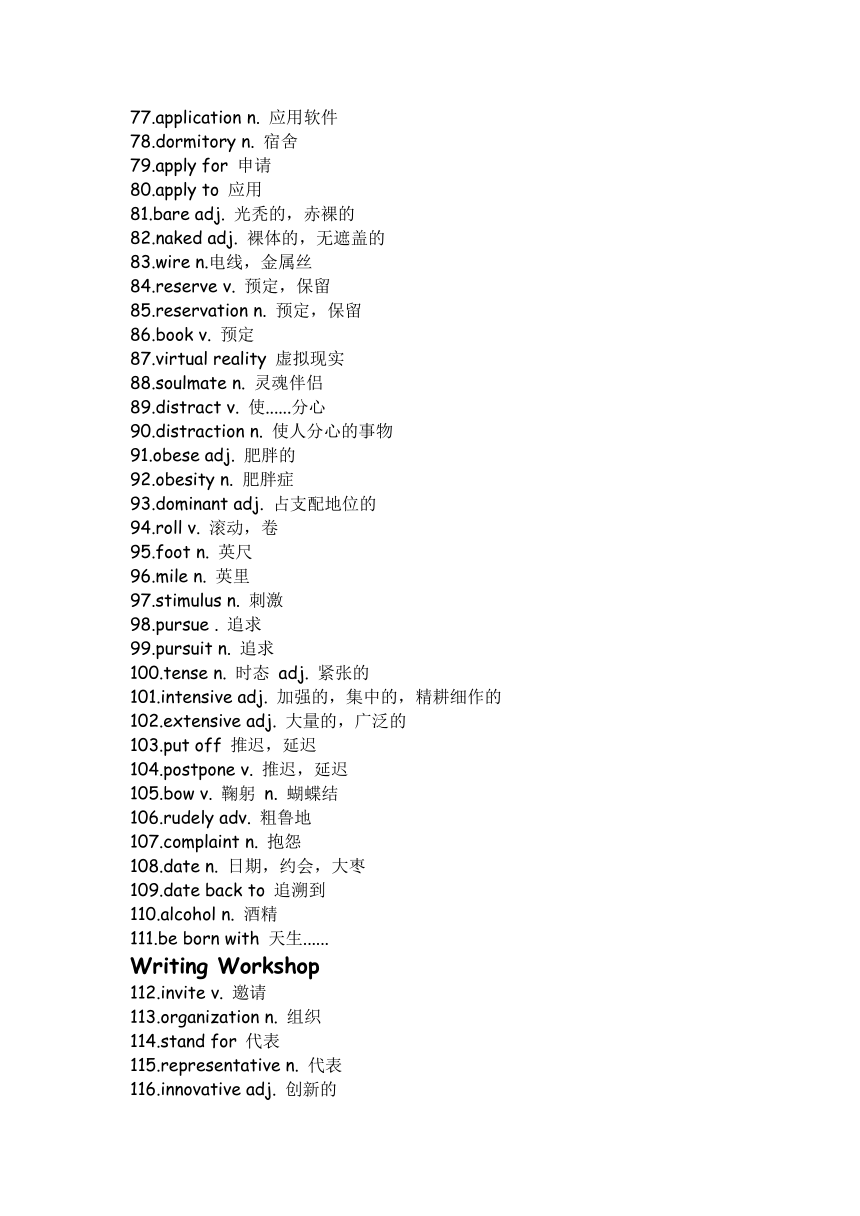 77.application n. 应用软件
78.dormitory n. 宿舍
79.apply for 申请
80.apply to 应用
81.bare adj. 光秃的，赤裸的
82.naked adj. 裸体的，无遮盖的
83.wire n.电线，金属丝
84.reserve v. 预定，保留
85.reservation n. 预定，保留
86.book v. 预定
87.virtual reality 虚拟现实
88.soulmate n. 灵魂伴侣
89.distract v. 使......分心
90.distraction n. 使人分心的事物
91.obese adj. 肥胖的
92.obesity n. 肥胖症
93.dominant adj. 占支配地位的
94.roll v. 滚动，卷
95.foot n. 英尺
96.mile n. 英里
97.stimulus n. 刺激
98.pursue . 追求
99.pursuit n. 追求
100.tense n. 时态 adj. 紧张的
101.intensive adj. 加强的，集中的，精耕细作的
102.extensive adj. 大量的，广泛的
103.put off 推迟，延迟
104.postpone v. 推迟，延迟
105.bow v. 鞠躬 n. 蝴蝶结
106.rudely adv. 粗鲁地
107.complaint n. 抱怨
108.date n. 日期，约会，大枣
109.date back to 追溯到
110.alcohol n. 酒精
111.be born with 天生......

Writing Workshop
112.invite v. 邀请
113.organization n. 组织
114.stand for 代表
115.representative n. 代表
116.innovative adj. 创新的